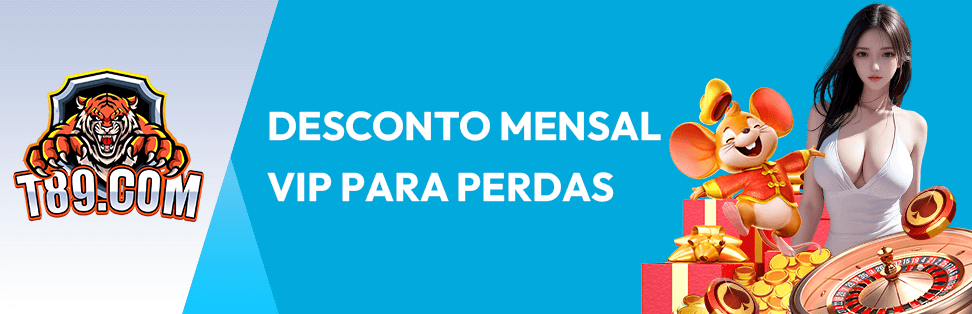 T89.COM

DESCONTO MENSAL
VIP PARA PERDAS